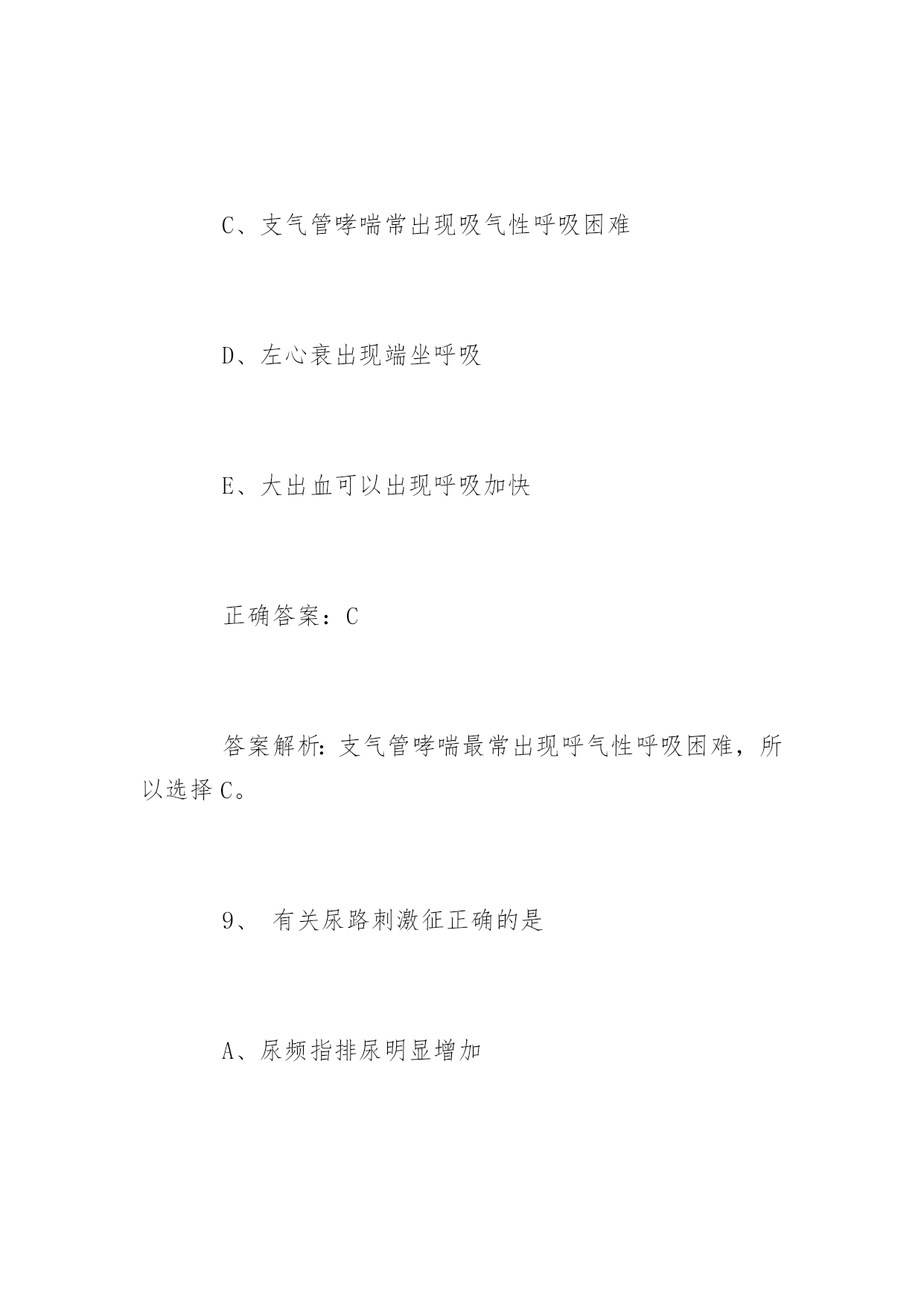 C、支气管哮喘常出现吸气性呼吸困难

D、左心衰出现端坐呼吸

E、大出血可以出现呼吸加快

正确答案：C

答案解析：支气管哮喘最常出现呼气性呼吸困难，所以选择C。

9、 有关尿路刺激征正确的是

A、尿频指排尿明显增加